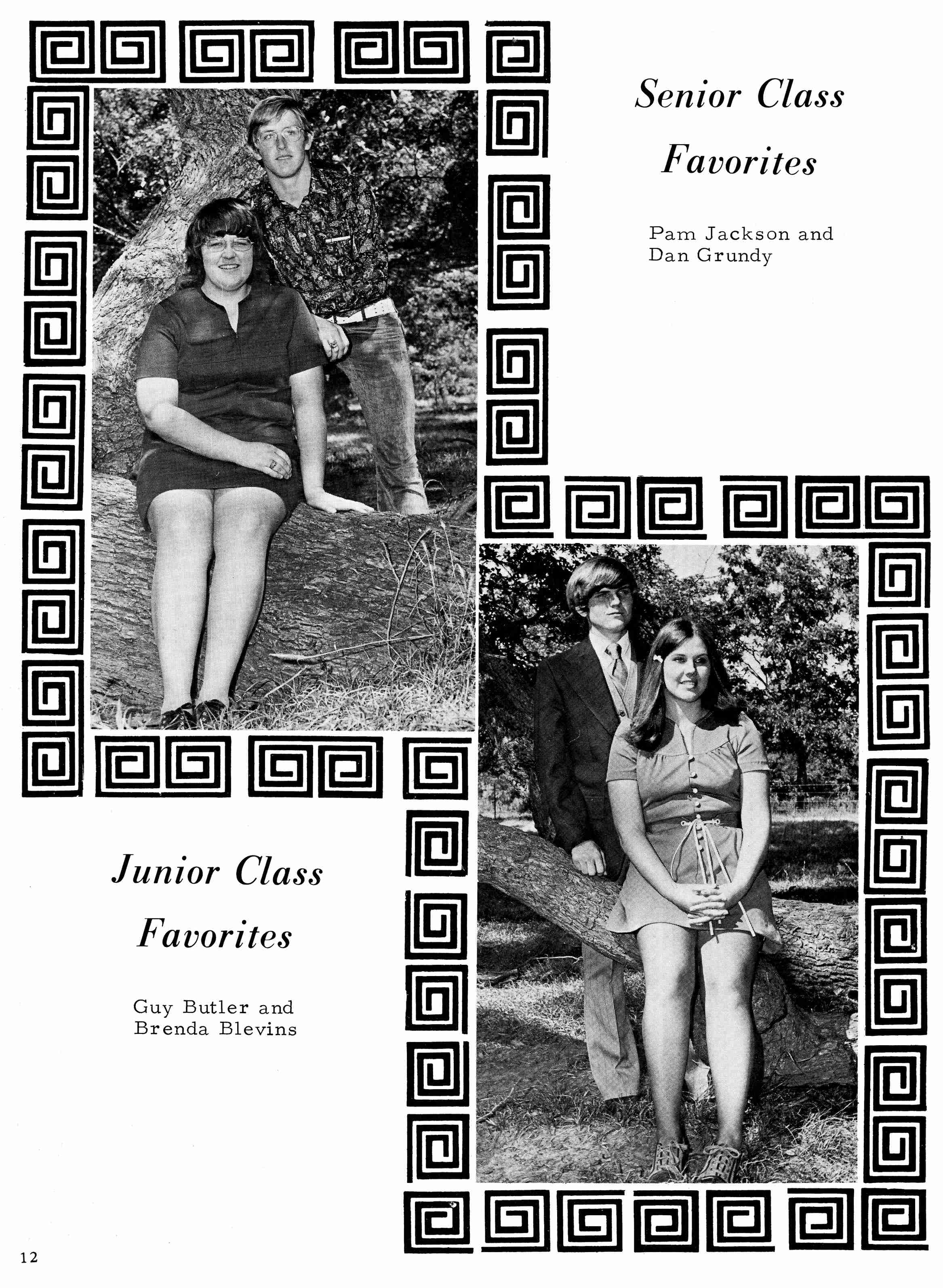 Senior Class

Favorites

Pam Jackson and
Dan Grundy

Junior Class

Favorites

Guy Butler and
Brenda Blevins

12